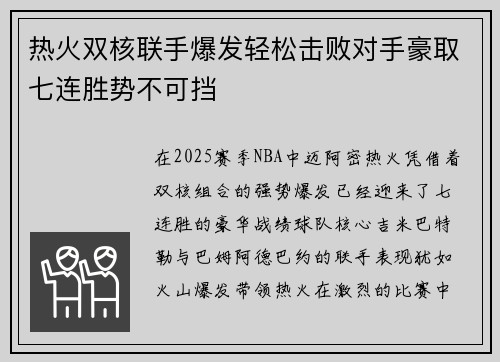 热火双核联手爆发轻松击败对手豪取七连胜势不可挡

在2025赛季NBA中迈阿密热火凭借着双核组合的强势爆发已经迎来了七连胜的豪华战绩球队核心吉米巴特勒与巴姆阿德巴约的联手表现犹如火山爆发带领热火在激烈的比赛中